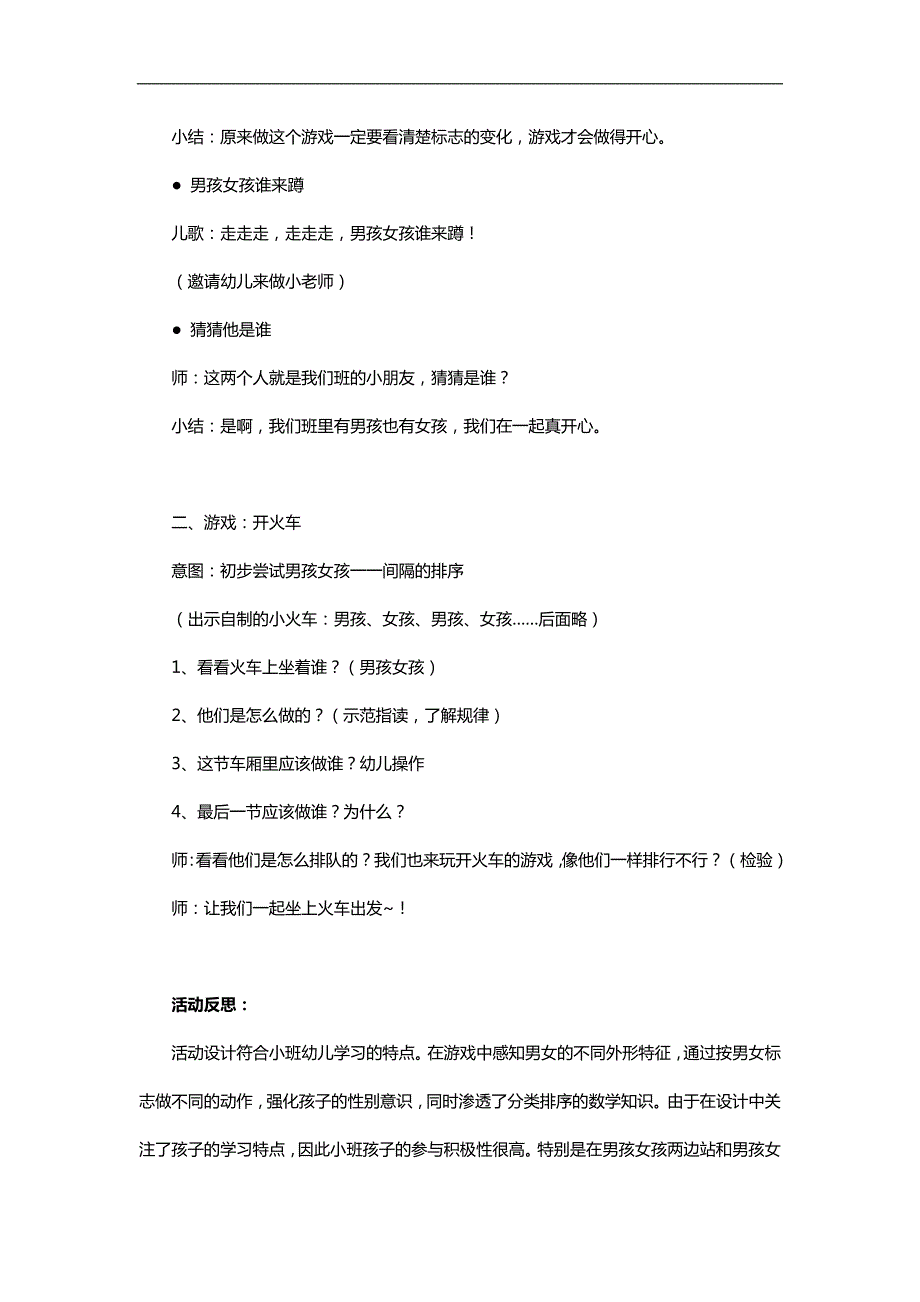 小结：原来做这个游戏一定要看清楚标志的变化，游戏才会做得开心。

● 男孩女孩谁来蹲

儿歌：走走走，走走走，男孩女孩谁来蹲！

（邀请幼儿来做小老师）

● 猜猜他是谁

师：这两个人就是我们班的小朋友，猜猜是谁？

小结：是啊，我们班里有男孩也有女孩，我们在一起真开心。

二、游戏：开火车

意图：初步尝试男孩女孩一一间隔的排序

（出示自制的小火车：男孩、女孩、男孩、女孩……后面略）

1、看看火车上坐着谁？（男孩女孩）

2、他们是怎么做的？（示范指读，了解规律）

3、这节车厢里应该做谁？幼儿操作

4、最后一节应该做谁？为什么？

师:看看他们是怎么排队的？我们也来玩开火车的游戏，像他们一样排行不行？（检验）

师：让我们一起坐上火车出发~！

活动反思：

活动设计符合小班幼儿学习的特点。在游戏中感知男女的不同外形特征，通过按男女标志做不同的动作，强化孩子的性别意识，同时渗透了分类排序的数学知识。由于在设计中关注了孩子的学习特点，因此小班孩子的参与积极性很高。特别是在男孩女孩两边站和男孩女